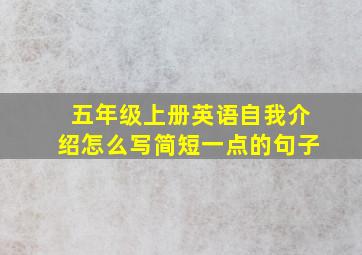 五年级上册英语自我介绍怎么写简短一点的句子